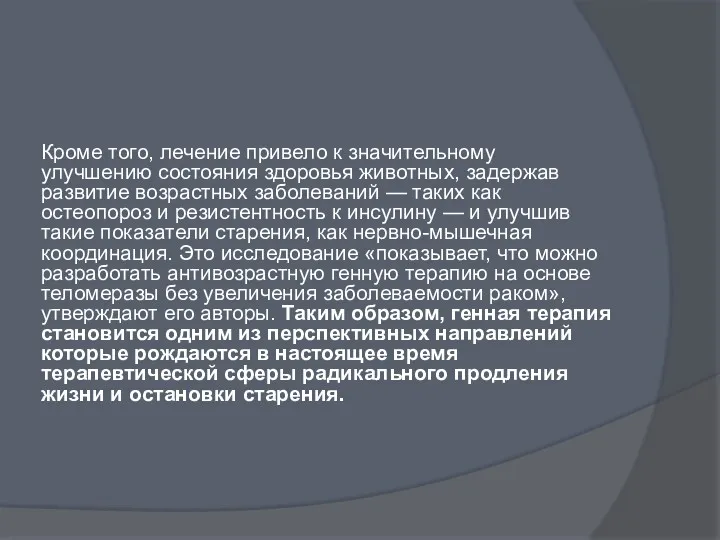 Кроме того, лечение привело к значительному улучшению состояния здоровья животных, задержав развитие возрастных заболеваний — таких как остеопороз и резистентность к инсулину — и улучшив такие показатели старения, как нервно-мышечная координация. Это исследование «показывает, что можно разработать антивозрастную генную терапию на основе теломеразы без увеличения заболеваемости раком», утверждают его авторы. Таким образом, генная терапия становится одним из перспективных направлений которые рождаются в настоящее время терапевтической сферы радикального продления жизни и остановки старения.